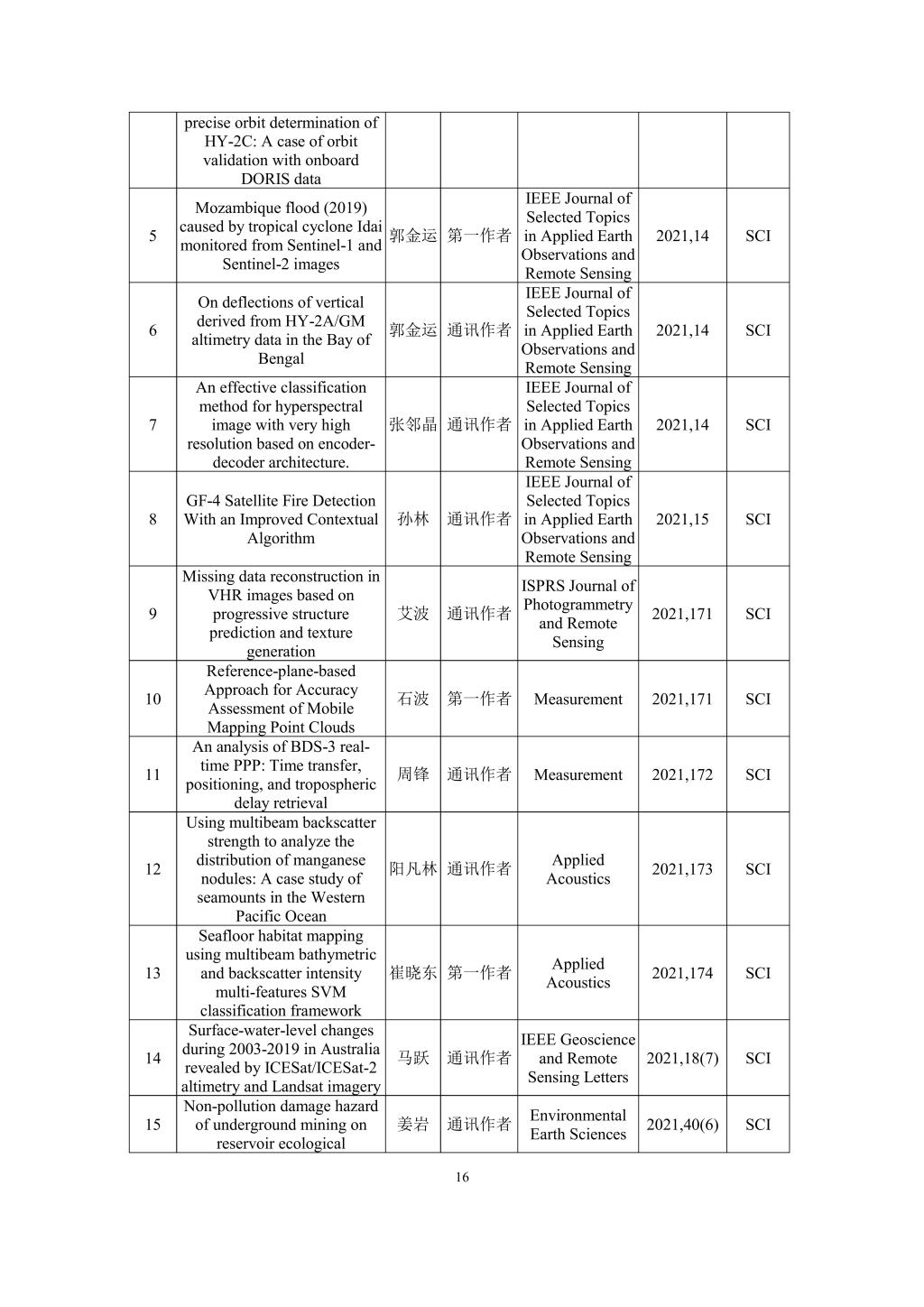 |  |  |  |  |  |  |  |
|---|---|---|---|---|---|---|
|  | precise orbit determination of HY-2C: A case of orbit validation with onboard DORIS data |  |  |  |  |  |
| 5 | Mozambique flood (2019) caused by tropical cyclone Idai monitored from Sentinel-1 and Sentinel-2 images | 郭金运 | 第一作者 | IEEE Journal of Selected Topics in Applied Earth Observations and Remote Sensing | 2021,14 | SCI |
| 6 | On deflections of vertical derived from HY-2A/GM altimetry data in the Bay of Bengal | 郭金运 | 通讯作者 | IEEE Journal of Selected Topics in Applied Earth Observations and Remote Sensing | 2021,14 | SCI |
| 7 | An effective classification method for hyperspectral image with very high resolution based on encoder-decoder architecture. | 张邻晶 | 通讯作者 | IEEE Journal of Selected Topics in Applied Earth Observations and Remote Sensing | 2021,14 | SCI |
| 8 | GF-4 Satellite Fire Detection With an Improved Contextual Algorithm | 孙林 | 通讯作者 | IEEE Journal of Selected Topics in Applied Earth Observations and Remote Sensing | 2021,15 | SCI |
| 9 | Missing data reconstruction in VHR images based on progressive structure prediction and texture generation | 艾波 | 通讯作者 | ISPRS Journal of Photogrammetry and Remote Sensing | 2021,171 | SCI |
| 10 | Reference-plane-based Approach for Accuracy Assessment of Mobile Mapping Point Clouds | 石波 | 第一作者 | Measurement | 2021,171 | SCI |
| 11 | An analysis of BDS-3 real-time PPP: Time transfer, positioning, and tropospheric delay retrieval | 周锋 | 通讯作者 | Measurement | 2021,172 | SCI |
| 12 | Using multibeam backscatter strength to analyze the distribution of manganese nodules: A case study of seamounts in the Western Pacific Ocean | 阳凡林 | 通讯作者 | Applied Acoustics | 2021,173 | SCI |
| 13 | Seafloor habitat mapping using multibeam bathymetric and backscatter intensity multi-features SVM classification framework | 崔晓东 | 第一作者 | Applied Acoustics | 2021,174 | SCI |
| 14 | Surface-water-level changes during 2003-2019 in Australia revealed by ICESat/ICESat-2 altimetry and Landsat imagery | 马跃 | 通讯作者 | IEEE Geoscience and Remote Sensing Letters | 2021,18(7) | SCI |
| 15 | Non-pollution damage hazard of underground mining on reservoir ecological | 姜岩 | 通讯作者 | Environmental Earth Sciences | 2021,40(6) | SCI |

16